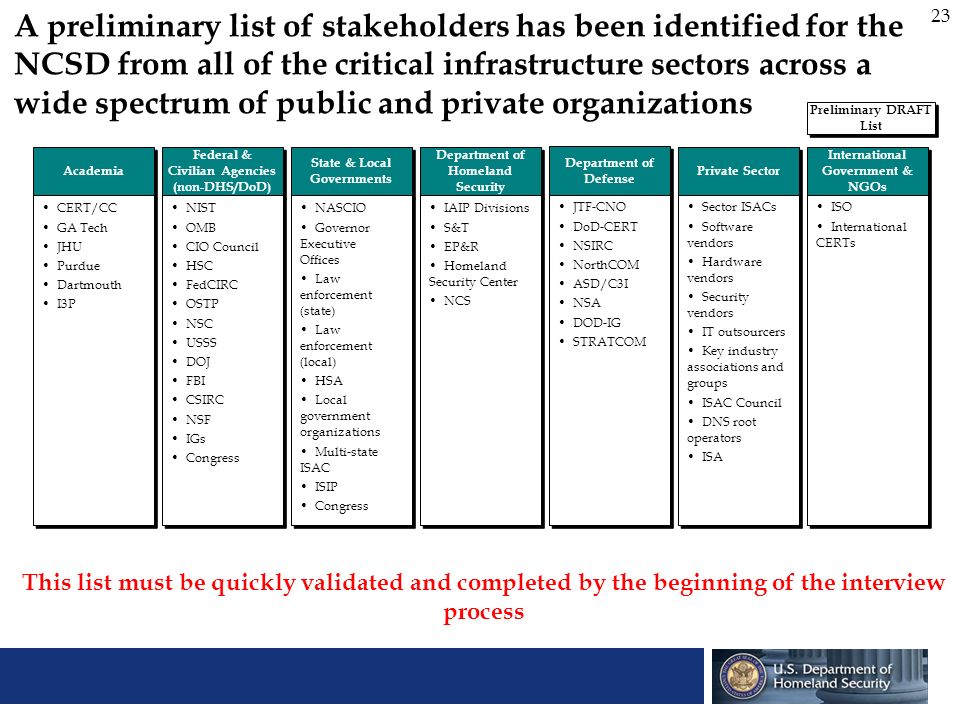 23

A preliminary list of stakeholders has been identified for the NCSD from all of the critical infrastructure sectors across a wide spectrum of public and private organizations

Preliminary DRAFT List

Academia
• CERT/CC
• GA Tech
• JHU
• Purdue
• Dartmouth
• I3P

Federal & Civilian Agencies (non-DHS/DoD)
• NIST
• OMB
• CIO Council
• HSC
• FedCIRC
• OSTP
• NSC
• USSS
• DOJ
• FBI
• CSIRC
• NSF
• IGs
• Congress

State & Local Governments
• NASCIO
• Governor Executive Offices
• Law enforcement (state)
• Law enforcement (local)
• HSA
• Local government organizations
• Multi-state ISAC
• ISIP
• Congress

Department of Homeland Security
• IAIP Divisions
• S&T
• EP&R
• Homeland Security Center
• NCS

Department of Defense
• JTF-CNO
• DoD-CERT
• NSIRC
• NorthCOM
• ASD/C3I
• NSA
• DOD-IG
• STRATCOM

Private Sector
• Sector ISACs
• Software vendors
• Hardware vendors
• Security vendors
• IT outsourcers
• Key industry associations and groups
• ISAC Council
• DNS root operators
• ISA

International Government & NGOs
• ISO
• International CERTs

This list must be quickly validated and completed by the beginning of the interview process

U.S. Department of Homeland Security